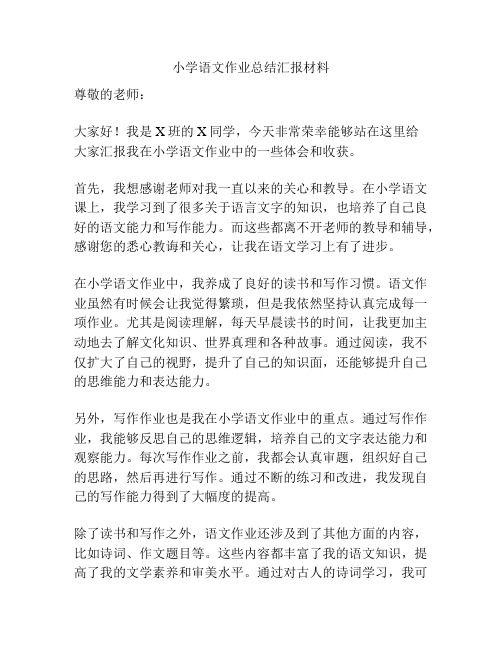 小学语文作业总结汇报材料

尊敬的老师：

大家好！我是X班的X同学，今天非常荣幸能够站在这里给大家汇报我在小学语文作业中的一些体会和收获。

首先，我想感谢老师对我一直以来的关心和教导。在小学语文课上，我学习到了很多关于语言文字的知识，也培养了自己良好的语文能力和写作能力。而这些都离不开老师的教导和辅导，感谢您的悉心教诲和关心，让我在语文学习上有了进步。

在小学语文作业中，我养成了良好的读书和写作习惯。语文作业虽然有时候会让我觉得繁琐，但是我依然坚持认真完成每一项作业。尤其是阅读理解，每天早晨读书的时间，让我更加主动地去了解文化知识、世界真理和各种故事。通过阅读，我不仅扩大了自己的视野，提升了自己的知识面，还能够提升自己的思维能力和表达能力。

另外，写作作业也是我在小学语文作业中的重点。通过写作作业，我能够反思自己的思维逻辑，培养自己的文字表达能力和观察能力。每次写作作业之前，我都会认真审题，组织好自己的思路，然后再进行写作。通过不断的练习和改进，我发现自己的写作能力得到了大幅度的提高。

除了读书和写作之外，语文作业还涉及到了其他方面的内容，比如诗词、作文题目等。这些内容都丰富了我的语文知识，提高了我的文学素养和审美水平。通过对古人的诗词学习，我可